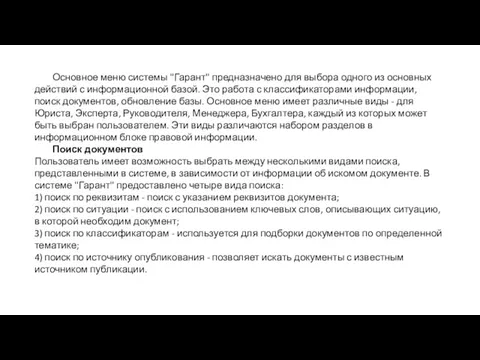 Основное меню системы "Гарант" предназначено для выбора одного из основных действий с информационной базой. Это работа с классификаторами информации, поиск документов, обновление базы. Основное меню имеет различные виды - для Юриста, Эксперта, Руководителя, Менеджера, Бухгалтера, каждый из которых может быть выбран пользователем. Эти виды различаются набором разделов в информационном блоке правовой информации.

Поиск документов
Пользователь имеет возможность выбрать между несколькими видами поиска, представленными в системе, в зависимости от информации об искомом документе. В системе "Гарант" предоставлено четыре вида поиска:
1) поиск по реквизитам - поиск с указанием реквизитов документа;
2) поиск по ситуации - поиск с использованием ключевых слов, описывающих ситуацию, в которой необходим документ;
3) поиск по классификаторам - используется для подборки документов по определенной тематике;
4) поиск по источнику опубликования - позволяет искать документы с известным источником публикации.